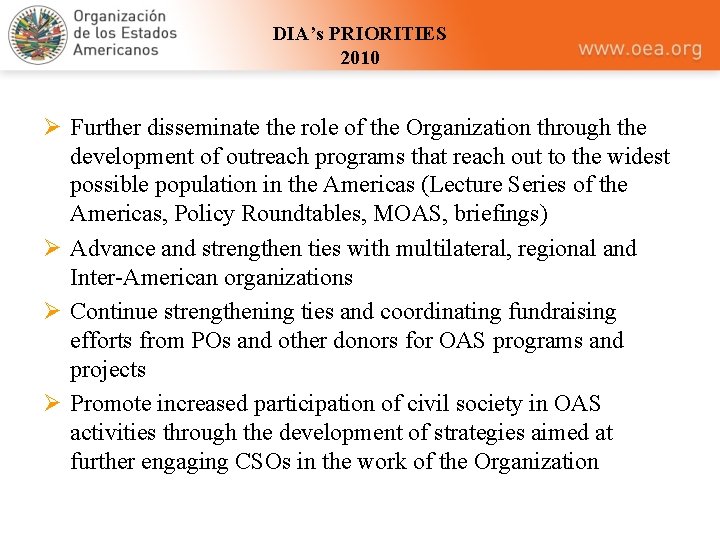 Organización de los Estados Americanos

DIA's PRIORITIES
2010

www.oea.org

➢ Further disseminate the role of the Organization through the development of outreach programs that reach out to the widest possible population in the Americas (Lecture Series of the Americas, Policy Roundtables, MOAS, briefings)

➢ Advance and strengthen ties with multilateral, regional and Inter-American organizations

➢ Continue strengthening ties and coordinating fundraising efforts from POs and other donors for OAS programs and projects

➢ Promote increased participation of civil society in OAS activities through the development of strategies aimed at further engaging CSOs in the work of the Organization